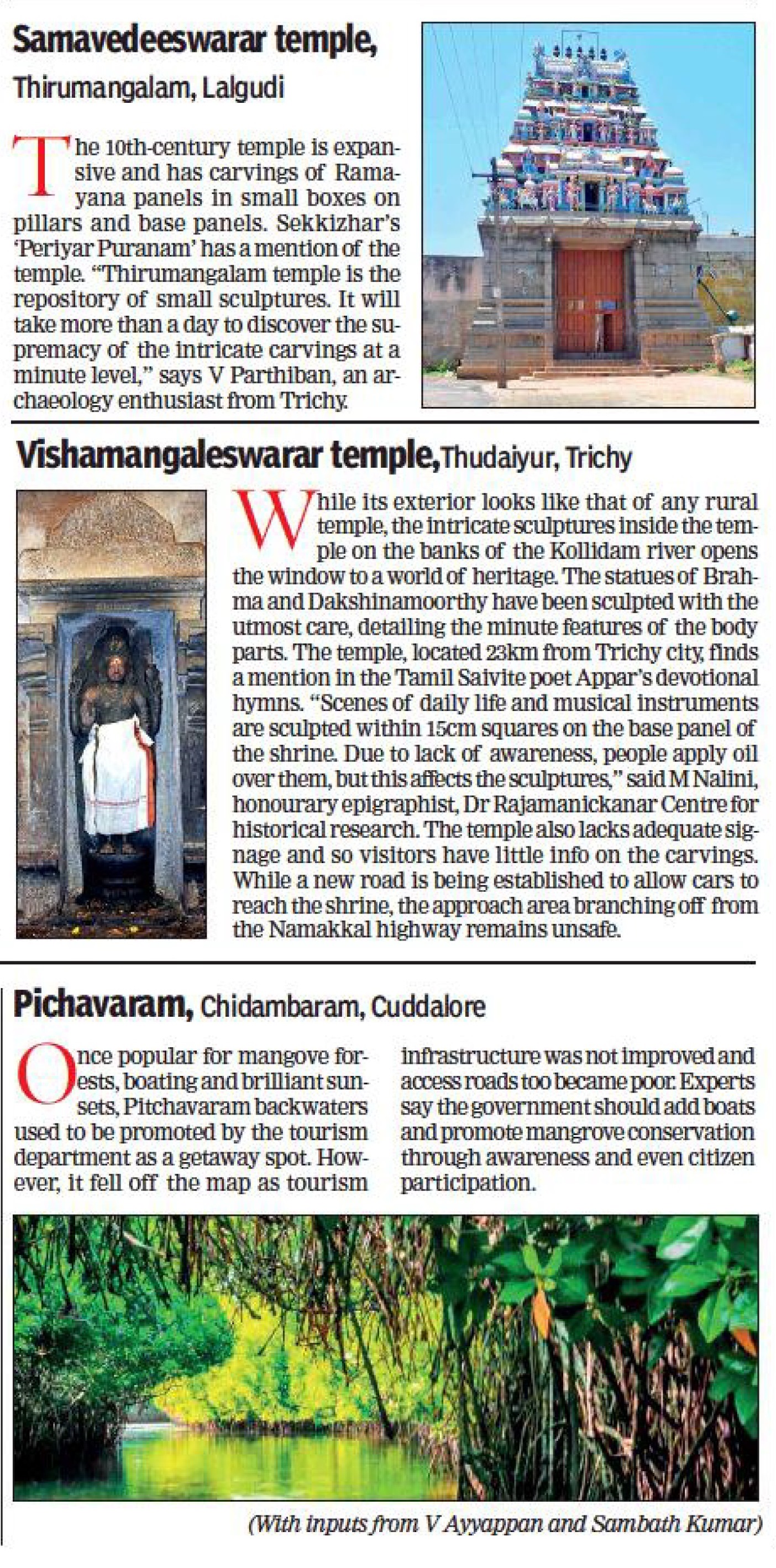 Samavedeeswarar temple,
Thirumangalam, Lalgudi

The 10th-century temple is expansive and has carvings of Ramayana panels in small boxes on pillars and base panels. Sekkizhar's 'Periyar Puranam' has a mention of the temple. "Thirumangalam temple is the repository of small sculptures. It will take more than a day to discover the supremacy of the intricate carvings at a minute level," says V Parthiban, an archaeology enthusiast from Trichy.

Vishamangaleswarar temple, Thudaiyur, Trichy

While its exterior looks like that of any rural temple, the intricate sculptures inside the temple on the banks of the Kollidam river opens the window to a world of heritage. The statues of Brahma and Dakshinamoorthy have been sculpted with the utmost care, detailing the minute features of the body parts. The temple, located 23km from Trichy city, finds a mention in the Tamil Saivite poet Appar's devotional hymns. "Scenes of daily life and musical instruments are sculpted within 15cm squares on the base panel of the shrine. Due to lack of awareness, people apply oil over them, but this affects the sculptures," said M Nalini, honourary epigraphist, Dr Rajamanickanar Centre for historical research. The temple also lacks adequate signage and so visitors have little info on the carvings. While a new road is being established to allow cars to reach the shrine, the approach area branching off from the Namakkal highway remains unsafe.

Pichavaram, Chidambaram, Cuddalore

Once popular for mangove forests, boating and brilliant sunsets, Pitchavaram backwaters used to be promoted by the tourism department as a getaway spot. However, it fell off the map as tourism infrastructure was not improved and access roads too became poor. Experts say the government should add boats and promote mangrove conservation through awareness and even citizen participation.

(With inputs from V Ayyappan and Sambath Kumar)